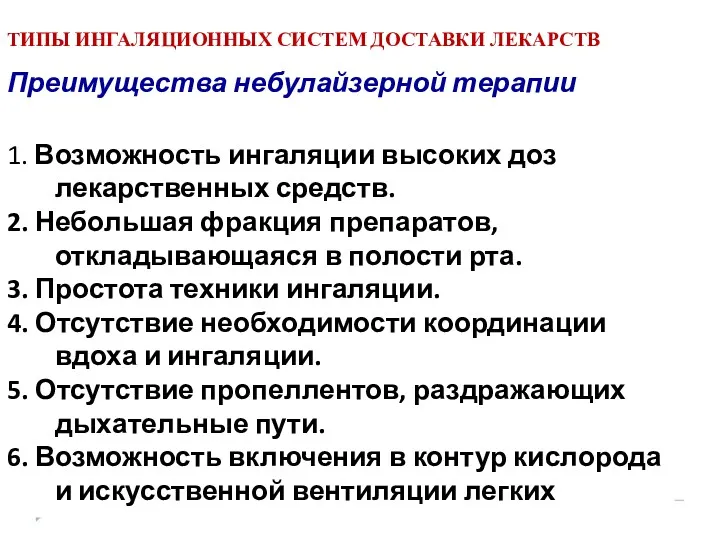 ТИПЫ ИНГАЛЯЦИОННЫХ СИСТЕМ ДОСТАВКИ ЛЕКАРСТВ

Преимущества небулайзерной терапии

1. Возможность ингаляции высоких доз лекарственных средств.
2. Небольшая фракция препаратов, откладывающаяся в полости рта.
3. Простота техники ингаляции.
4. Отсутствие необходимости координации вдоха и ингаляции.
5. Отсутствие пропеллентов, раздражающих дыхательные пути.
6. Возможность включения в контур кислорода и искусственной вентиляции легких